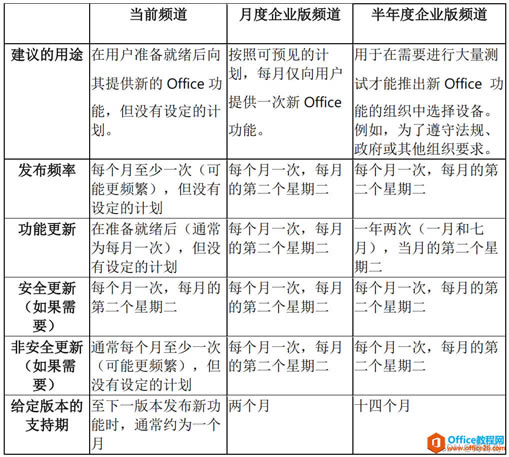 |  | 当前频道 | 月度企业版频道 | 半年度企业版频道 |
|---|---|---|---|
| 建议的用途 | 在用户准备就绪后向其提供新的 Office 功能，但没有设定的计划。 | 按照可预见的计划，每月仅向用户提供一次新 Office 功能。 | 用于在需要进行大量测试才能推出新 Office 功能的组织中选择设备。例如，为了遵守法规、政府或其他组织要求。 |
| 发布频率 | 每个月至少一次（可能更频繁），但没有设定的计划 | 每个月一次，每月的第二个星期二 | 每个月一次，每月的第二个星期二 |
| 功能更新 | 在准备就绪后（通常为每月一次），但没有设定的计划 | 每个月一次，每月的第二个星期二 | 一年两次（一月和七月），当月的第二个星期二 |
| 安全更新（如果需要） | 每个月一次，每月的第二个星期二 | 每个月一次，每月的第二个星期二 | 每个月一次，每月的第二个星期二 |
| 非安全更新（如果需要） | 通常每个月至少一次（可能更频繁），但没有设定的计划 | 每个月一次，每月的第二个星期二 | 每个月一次，每月的第二个星期二 |
| 给定版本的支持期 | 至下一版本发布新功能时，通常约为一个月 | 两个月 | 十四个月 |

Office教程网
www.office26.com